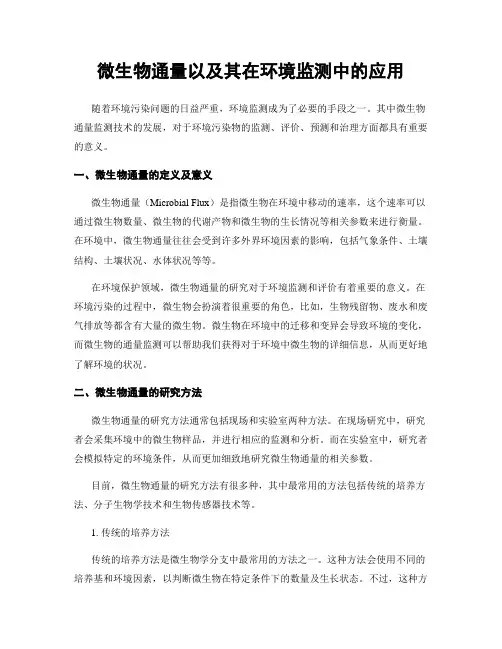 微生物通量以及其在环境监测中的应用

随着环境污染问题的日益严重，环境监测成为了必要的手段之一。其中微生物通量监测技术的发展，对于环境污染物的监测、评价、预测和治理方面都具有重要的意义。

一、微生物通量的定义及意义

微生物通量（Microbial Flux）是指微生物在环境中移动的速率，这个速率可以通过微生物数量、微生物的代谢产物和微生物的生长情况等相关参数来进行衡量。在环境中，微生物通量往往会受到许多外界环境因素的影响，包括气象条件、土壤结构、土壤状况、水体状况等等。

在环境保护领域，微生物通量的研究对于环境监测和评价有着重要的意义。在环境污染的过程中，微生物会扮演着很重要的角色，比如，生物残留物、废水和废气排放等都含有大量的微生物。微生物在环境中的迁移和变异会导致环境的变化，而微生物的通量监测可以帮助我们获得对于环境中微生物的详细信息，从而更好地了解环境的状况。

二、微生物通量的研究方法

微生物通量的研究方法通常包括现场和实验室两种方法。在现场研究中，研究者会采集环境中的微生物样品，并进行相应的监测和分析。而在实验室中，研究者会模拟特定的环境条件，从而更加细致地研究微生物通量的相关参数。

目前，微生物通量的研究方法有很多种，其中最常用的方法包括传统的培养方法、分子生物学技术和生物传感器技术等。

1. 传统的培养方法

传统的培养方法是微生物学分支中最常用的方法之一。这种方法会使用不同的培养基和环境因素，以判断微生物在特定条件下的数量及生长状态。不过，这种方